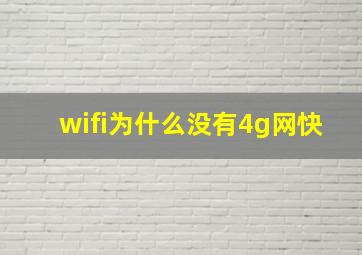 wifi为什么没有4g网快